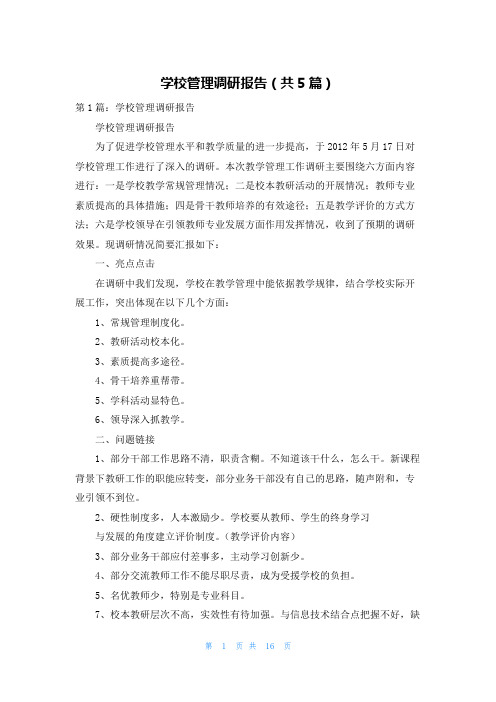 学校管理调研报告（共5篇）

第1篇：学校管理调研报告

学校管理调研报告

为了促进学校管理水平和教学质量的进一步提高，于2012年5月17日对学校管理工作进行了深入的调研。本次教学管理工作调研主要围绕六方面内容进行：一是学校教学常规管理情况；二是校本教研活动的开展情况；教师专业素质提高的具体措施；四是骨干教师培养的有效途径；五是教学评价的方式方法；六是学校领导在引领教师专业发展方面作用发挥情况，收到了预期的调研效果。现调研情况简要汇报如下：

一、亮点点击

在调研中我们发现，学校在教学管理中能依据教学规律，结合学校实际开展工作，突出体现在以下几个方面：

1、常规管理制度化。

2、教研活动校本化。

3、素质提高多途径。

4、骨干培养重帮带。

5、学科活动显特色。

6、领导深入抓教学。

二、问题链接

1、部分干部工作思路不清，职责含糊。不知道该干什么，怎么干。新课程背景下教研工作的职能应转变，部分业务干部没有自己的思路，随声附和，专业引领不到位。

2、硬性制度多，人本激励少。学校要从教师、学生的终身学习

与发展的角度建立评价制度。（教学评价内容）

3、部分业务干部应付差事多，主动学习创新少。

4、部分交流教师工作不能尽职尽责，成为受援学校的负担。

5、名优教师少，特别是专业科目。

7、校本教研层次不高，实效性有待加强。与信息技术结合点把握不好，缺

第 1 页 共 16 页